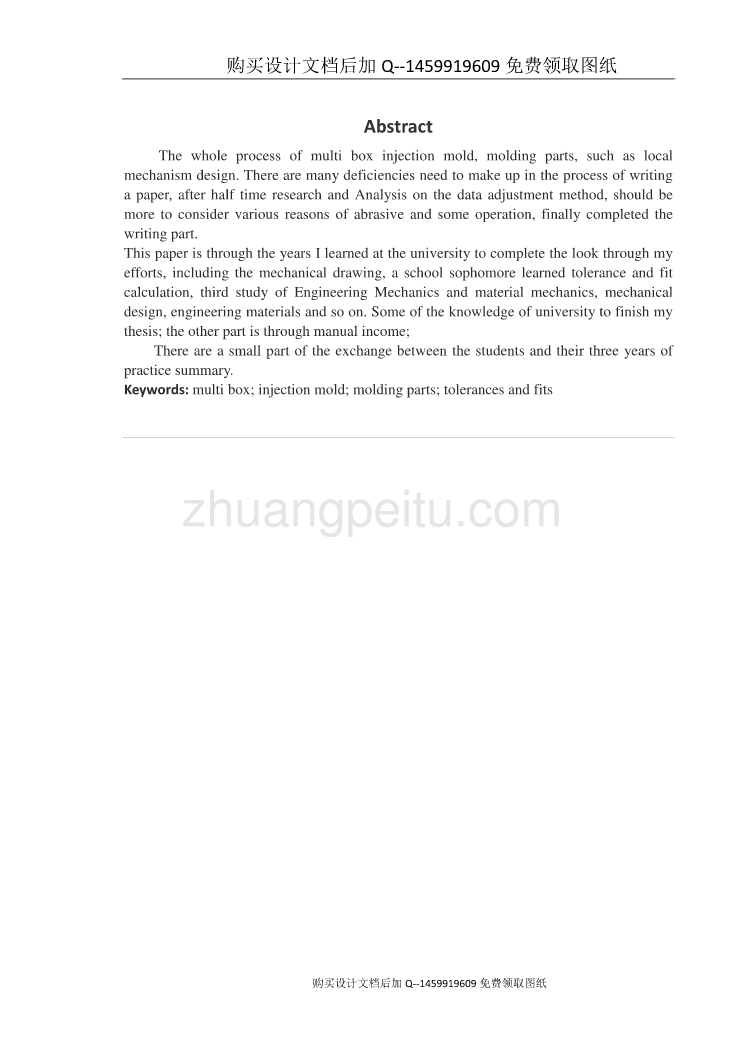 购买设计文档后加 Q--1459919609 免费领取图纸

Abstract

The whole process of multi box injection mold, molding parts, such as local mechanism design. There are many deficiencies need to make up in the process of writing a paper, after half time research and Analysis on the data adjustment method, should be more to consider various reasons of abrasive and some operation, finally completed the writing part.

This paper is through the years I learned at the university to complete the look through my efforts, including the mechanical drawing, a school sophomore learned tolerance and fit calculation, third study of Engineering Mechanics and material mechanics, mechanical design, engineering materials and so on. Some of the knowledge of university to finish my thesis; the other part is through manual income;

There are a small part of the exchange between the students and their three years of practice summary.

Keywords: multi box; injection mold; molding parts; tolerances and fits

zhuangpeitu.com

购买设计文档后加 Q--1459919609 免费领取图纸